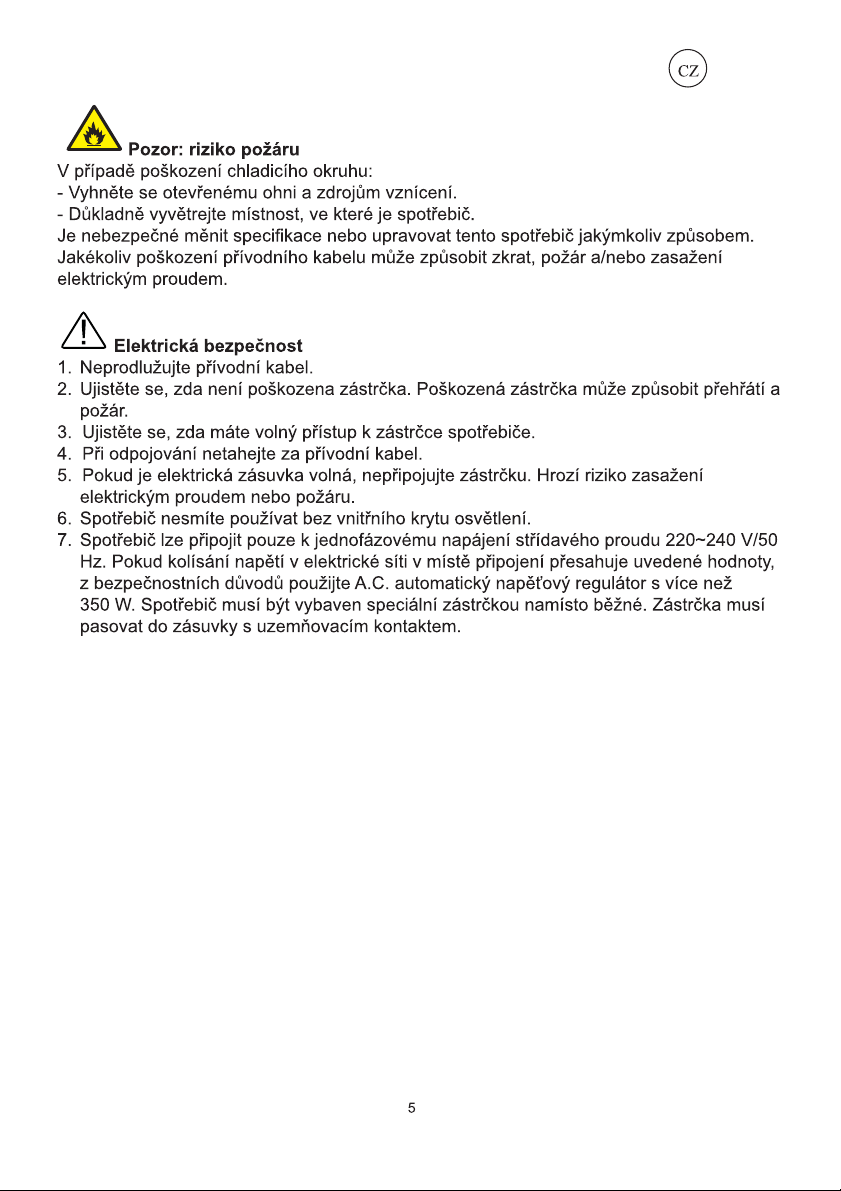 CZ

Pozor: riziko požáru

V případě poškození chladicího okruhu:
- Vyhněte se otevřenému ohni a zdrojům vznícení.
- Důkladně vyvětrejte místnost, ve které je spotřebič.
Je nebezpečné měnit specifikace nebo upravovat tento spotřebič jakýmkoliv způsobem.
Jakékoliv poškození přívodního kabelu může způsobit zkrat, požár a/nebo zasažení elektrickým proudem.

Elektrická bezpečnost

1. Neprodlužujte přívodní kabel.
2. Ujistěte se, zda není poškozena zástrčka. Poškozená zástrčka může způsobit přehřátí a požár.
3. Ujistěte se, zda máte volný přístup k zástrčce spotřebiče.
4. Při odpojování netahejte za přívodní kabel.
5. Pokud je elektrická zásuvka volná, nepřipojujte zástrčku. Hrozí riziko zasažení elektrickým proudem nebo požáru.
6. Spotřebič nesmíte používat bez vnitřního krytu osvětlení.
7. Spotřebič lze připojit pouze k jednofázovému napájení střídavého proudu 220~240 V/50 Hz. Pokud kolísání napětí v elektrické síti v místě připojení přesahuje uvedené hodnoty, z bezpečnostních důvodů použijte A.C. automatický napěťový regulátor s více než 350 W. Spotřebič musí být vybaven speciální zástrčkou namísto běžné. Zástrčka musí pasovat do zásuvky s uzemňovacím kontaktem.

5